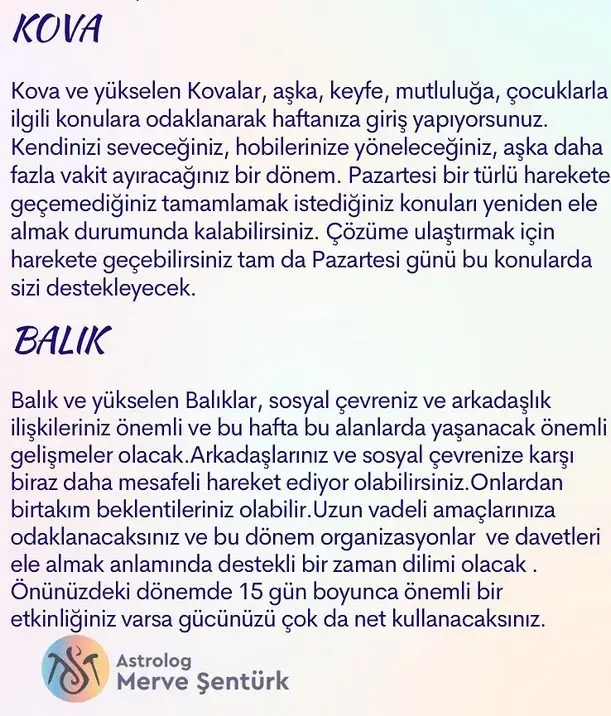 KOVA

Kova ve yükselen Kovalar, aşka, keyfe, mutluluğa, çocuklarla ilgili konulara odaklanarak haftanıza giriş yapıyorsunuz. Kendinizi seveceğiniz, hobilerinize yöneleceğiniz, aşka daha fazla vakit ayıracağınız bir dönem. Pazartesi bir türlü harekete geçemediğiniz tamamlamak istediğiniz konuları yeniden ele almak durumunda kalabilirsiniz. Çözüme ulaştırmak için harekete geçebilirsiniz tam da Pazartesi günü bu konularda sizi destekleyecek.

BALIK

Balık ve yükselen Balıklar, sosyal çevreniz ve arkadaşlık ilişkileriniz önemli ve bu hafta bu alanlarda yaşanacak önemli gelişmeler olacak.Arkadaşlarınız ve sosyal çevrenize karşı biraz daha mesafeli hareket ediyor olabilirsiniz.Onlardan birtakım beklentileriniz olabilir.Uzun vadeli amaçlarınıza odaklanacaksınız ve bu dönem organizasyonlar ve davetleri ele almak anlamında destekli bir zaman dilimi olacak . Önünüzdeki dönemde 15 gün boyunca önemli bir etkinliğiniz varsa gücünüzü çok da net kullanacaksınız.

Astrolog
Merve Şentürk